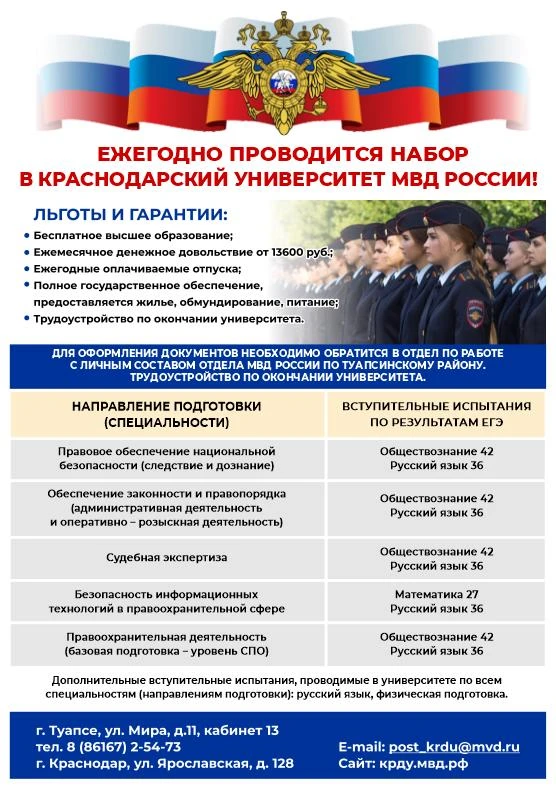 ЕЖЕГОДНО ПРОВОДИТСЯ НАБОР В КРАСНОДАРСКИЙ УНИВЕРСИТЕТ МВД РОССИИ!

ЛЬГОТЫ И ГАРАНТИИ:

• Бесплатное высшее образование;
• Ежемесячное денежное довольствие от 13600 руб.;
• Ежегодные оплачиваемые отпуска;
• Полное государственное обеспечение, предоставляется жилье, обмундирование, питание;
• Трудоустройство по окончании университета.

ДЛЯ ОФОРМЛЕНИЯ ДОКУМЕНТОВ НЕОБХОДИМО ОБРАТИТСЯ В ОТДЕЛ ПО РАБОТЕ С ЛИЧНЫМ СОСТАВОМ ОТДЕЛА МВД РОССИИ ПО ТУАПСИНСКОМУ РАЙОНУ. ТРУДОУСТРОЙСТВО ПО ОКОНЧАНИИ УНИВЕРСИТЕТА.

| НАПРАВЛЕНИЕ ПОДГОТОВКИ (СПЕЦИАЛЬНОСТИ) | ВСТУПИТЕЛЬНЫЕ ИСПЫТАНИЯ ПО РЕЗУЛЬТАТАМ ЕГЭ |
|---|---|
| Правовое обеспечение национальной безопасности (следствие и дознание) | Обществознание 42 Русский язык 36 |
| Обеспечение законности и правопорядка (административная деятельность и оперативно – розыскная деятельность) | Обществознание 42 Русский язык 36 |
| Судебная экспертиза | Обществознание 42 Русский язык 36 |
| Безопасность информационных технологий в правоохранительной сфере | Математика 27 Русский язык 36 |
| Правоохранительная деятельность (базовая подготовка – уровень СПО) | Обществознание 42 Русский язык 36 |

Дополнительные вступительные испытания, проводимые в университете по всем специальностям (направлениям подготовки): русский язык, физическая подготовка.

г. Туапсе, ул. Мира, д.11, кабинет 13
тел. 8 (86167) 2-54-73
г. Краснодар, ул. Ярославская, д. 128

E-mail: post_krdu@mvd.ru
Сайт: крду.мвд.рф